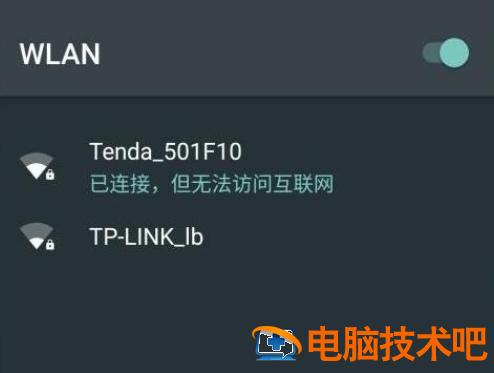 WLAN

Tenda_501F10
已连接，但无法访问互联网

TP-LINK_lb

电脑技术吧